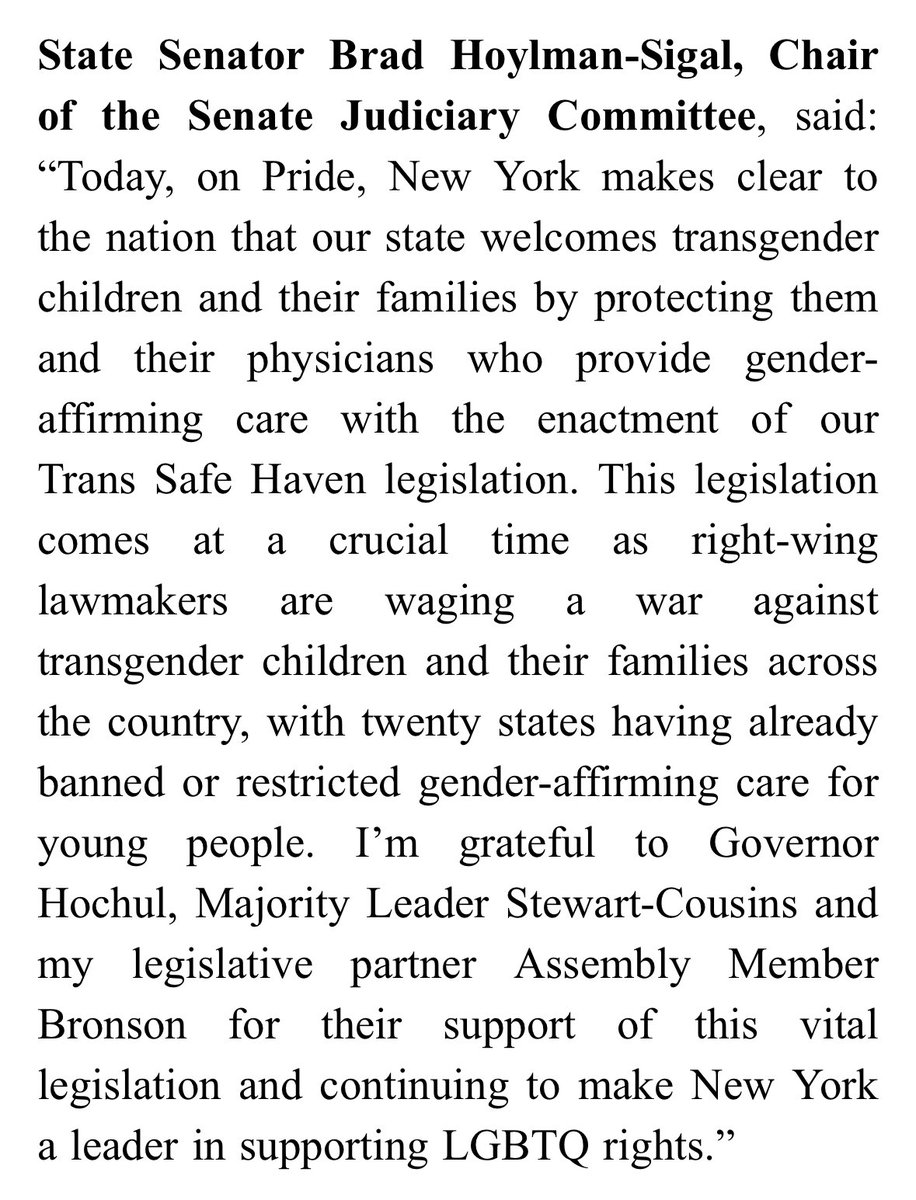 State Senator Brad Hoylman-Sigal, Chair of the Senate Judiciary Committee, said: “Today, on Pride, New York makes clear to the nation that our state welcomes transgender children and their families by protecting them and their physicians who provide gender-affirming care with the enactment of our Trans Safe Haven legislation. This legislation comes at a crucial time as right-wing lawmakers are waging a war against transgender children and their families across the country, with twenty states having already banned or restricted gender-affirming care for young people. I’m grateful to Governor Hochul, Majority Leader Stewart-Cousins and my legislative partner Assembly Member Bronson for their support of this vital legislation and continuing to make New York a leader in supporting LGBTQ rights.”